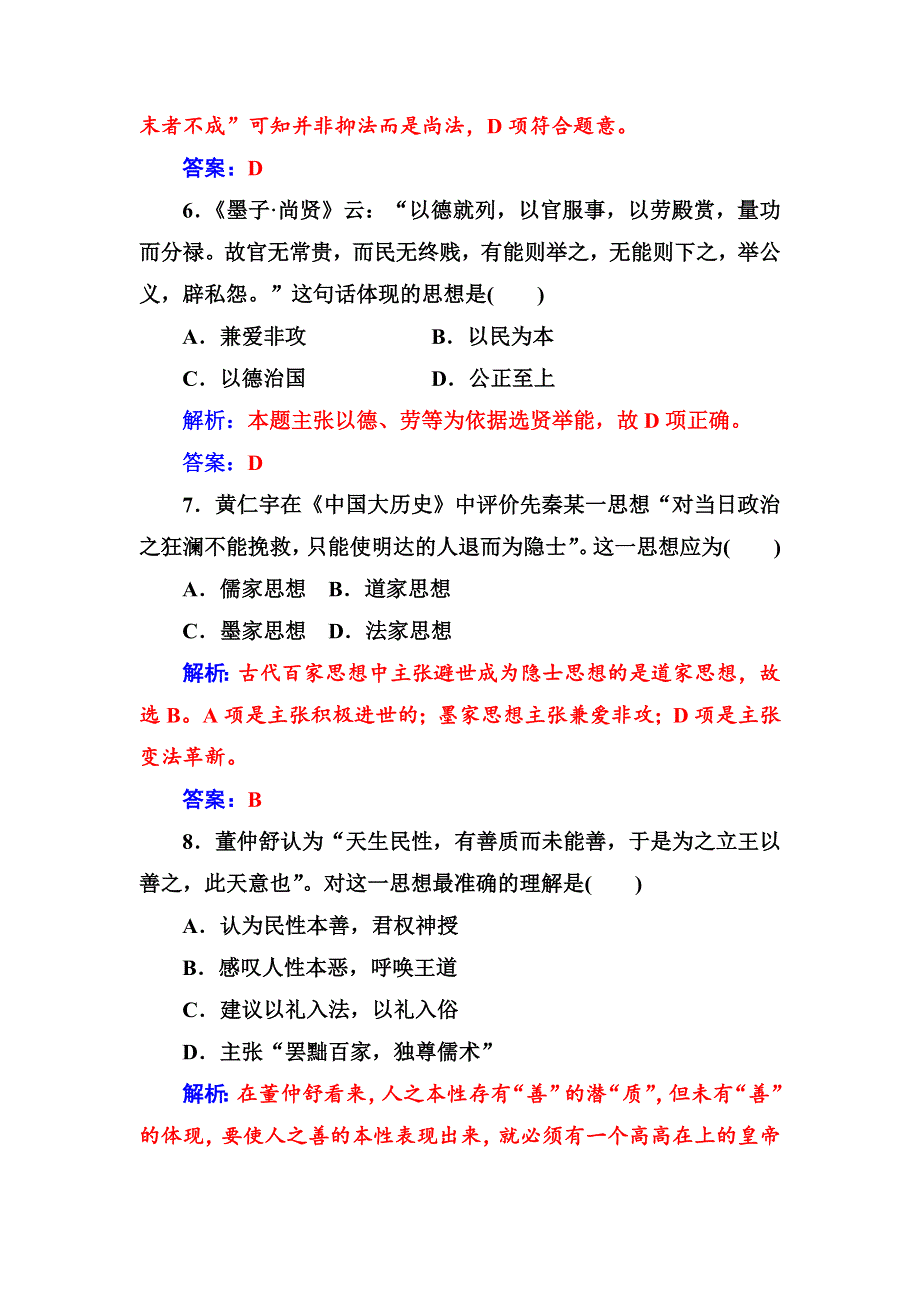 末者不成”可知并非抑法而是尚法，D 项符合题意。

答案：D

6．《墨子·尚贤》云：“以德就列，以官服事，以劳殿赏，量功而分禄。故官无常贵，而民无终贱，有能则举之，无能则下之，举公义，辟私怨。”这句话体现的思想是(　　)

A．兼爱非攻　　B．以民为本

C．以德治国　　D．公正至上

解析：本题主张以德、劳等为依据选贤举能，故 D 项正确。

答案：D

7．黄仁宇在《中国大历史》中评价先秦某一思想“对当日政治之狂澜不能挽救，只能使明达的人退而为隐士”。这一思想应为(　　)

A．儒家思想　B．道家思想

C．墨家思想　D．法家思想

解析：古代百家思想中主张避世成为隐士思想的是道家思想，故选 B。A 项是主张积极进世的；墨家思想主张兼爱非攻；D 项是主张变法革新。

答案：B

8．董仲舒认为“天生民性，有善质而未能善，于是为之立王以善之，此天意也”。对这一思想最准确的理解是(　　)

A．认为民性本善，君权神授

B．感叹人性本恶，呼唤王道

C．建议以礼入法，以礼入俗

D．主张“罢黜百家，独尊儒术”

解析：在董仲舒看来，人之本性存有“善”的潜“质”，但未有“善”的体现，要使人之善的本性表现出来，就必须有一个高高在上的皇帝